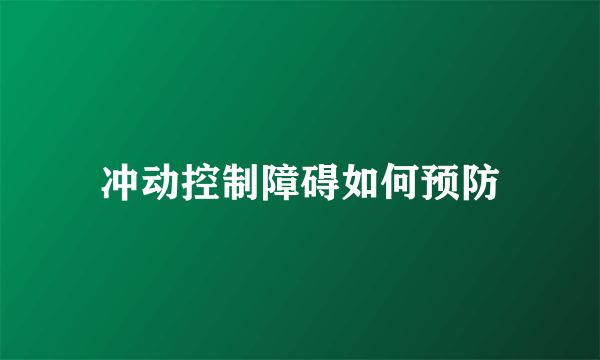 冲动控制障碍如何预防